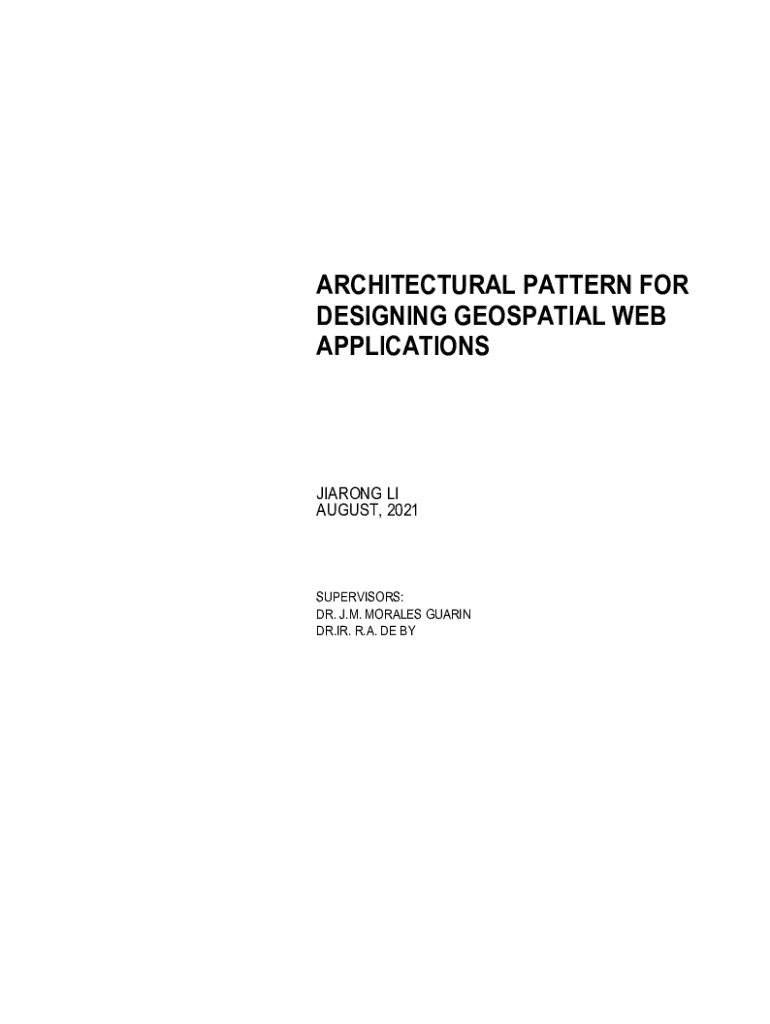 ARCHITECTURAL PATTERN FOR DESIGNING GEOSPATIAL WEB APPLICATIONS

JIARONG LI
AUGUST, 2021

SUPERVISORS:
DR. J.M. MORALES GUARIN
DR.IR. R.A. DE BY